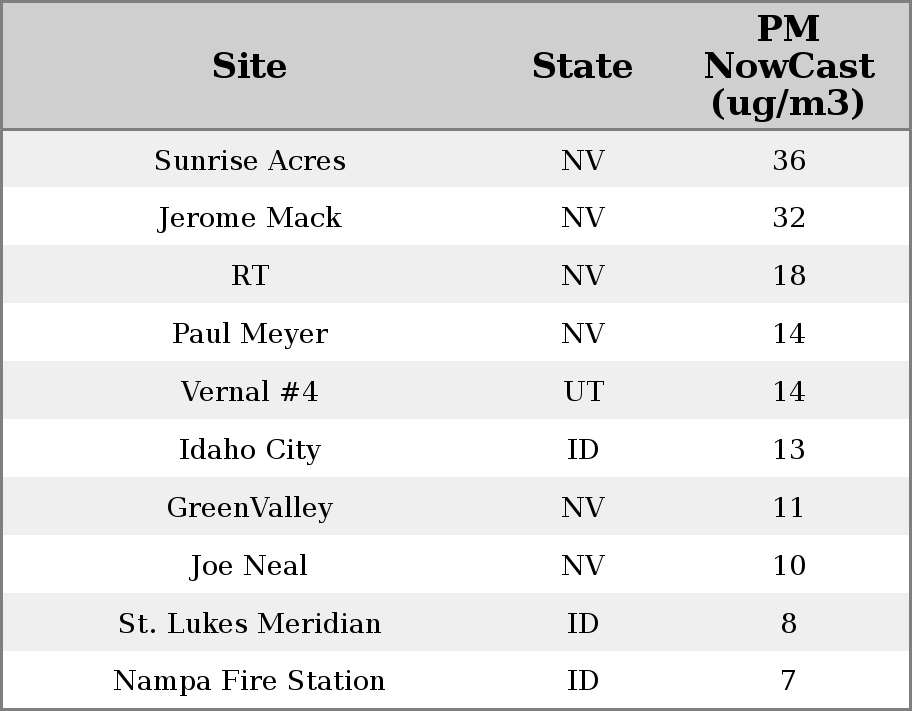 | Site | State | PM NowCast (ug/m3) |
|---|---|---|
| Sunrise Acres | NV | 36 |
| Jerome Mack | NV | 32 |
| RT | NV | 18 |
| Paul Meyer | NV | 14 |
| Vernal #4 | UT | 14 |
| Idaho City | ID | 13 |
| GreenValley | NV | 11 |
| Joe Neal | NV | 10 |
| St. Lukes Meridian | ID | 8 |
| Nampa Fire Station | ID | 7 |